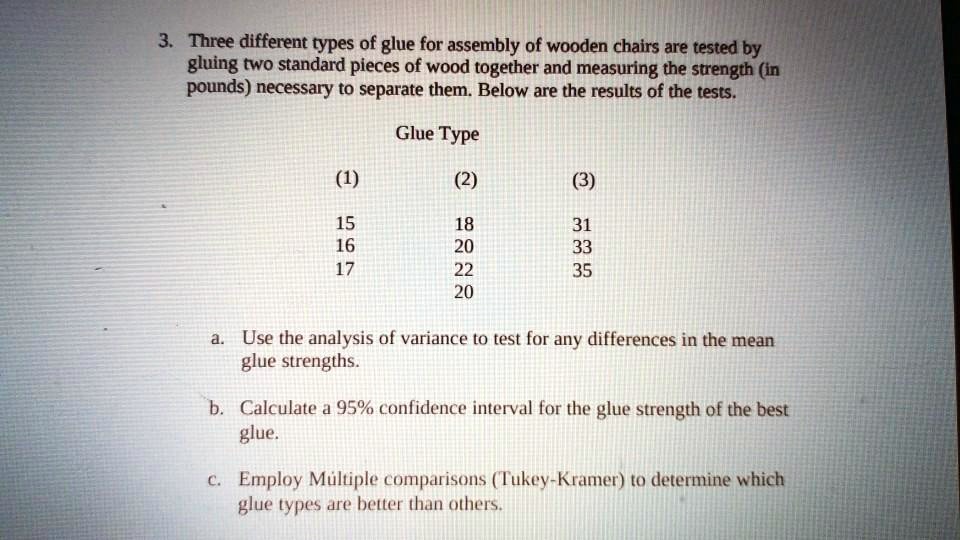 3. Three different types of glue for assembly of wooden chairs are tested by gluing two standard pieces of wood together and measuring the strength (in pounds) necessary to separate them. Below are the results of the tests.

Glue Type

| (1) | (2) | (3) |
|---|---|---|
| 15 | 18 | 31 |
| 16 | 20 | 33 |
| 17 | 22 | 35 |
| | 20 | |

a. Use the analysis of variance to test for any differences in the mean glue strengths.

b. Calculate a 95% confidence interval for the glue strength of the best glue.

c. Employ Múltiple comparisons (Tukey-Kramer) to determine which glue types are better than others.